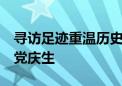 寻访足迹重温历史
党庆生